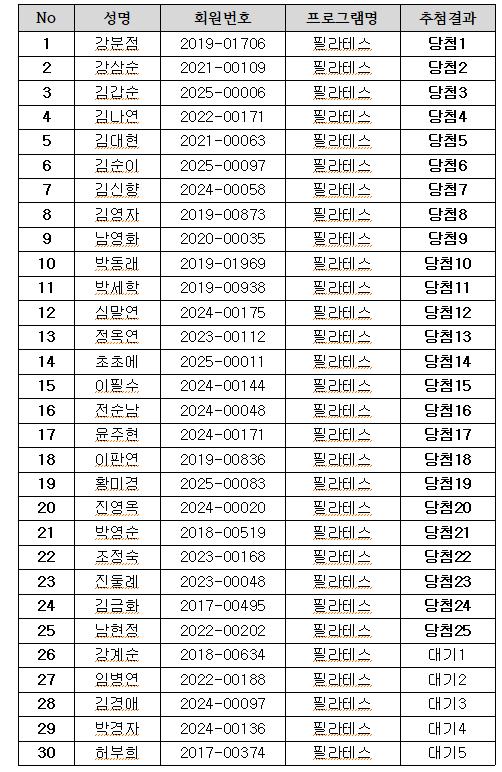 | No | 성명 | 회원번호 | 프로그램명 | 추첨결과 |
|---|---|---|---|---|
| 1 | 강분점 | 2019-01706 | 필라테스 | 당첨1 |
| 2 | 강삼순 | 2021-00109 | 필라테스 | 당첨2 |
| 3 | 김갑순 | 2025-00006 | 필라테스 | 당첨3 |
| 4 | 김나연 | 2022-00171 | 필라테스 | 당첨4 |
| 5 | 김대현 | 2021-00063 | 필라테스 | 당첨5 |
| 6 | 김순이 | 2025-00097 | 필라테스 | 당첨6 |
| 7 | 김신향 | 2024-00058 | 필라테스 | 당첨7 |
| 8 | 김영자 | 2019-00873 | 필라테스 | 당첨8 |
| 9 | 남영화 | 2020-00035 | 필라테스 | 당첨9 |
| 10 | 박동래 | 2019-01969 | 필라테스 | 당첨10 |
| 11 | 박세학 | 2019-00938 | 필라테스 | 당첨11 |
| 12 | 심말연 | 2024-00175 | 필라테스 | 당첨12 |
| 13 | 정옥연 | 2023-00112 | 필라테스 | 당첨13 |
| 14 | 초초에 | 2025-00011 | 필라테스 | 당첨14 |
| 15 | 이필수 | 2024-00144 | 필라테스 | 당첨15 |
| 16 | 전순남 | 2024-00048 | 필라테스 | 당첨16 |
| 17 | 윤주현 | 2024-00171 | 필라테스 | 당첨17 |
| 18 | 이판연 | 2019-00836 | 필라테스 | 당첨18 |
| 19 | 황미경 | 2025-00083 | 필라테스 | 당첨19 |
| 20 | 진영옥 | 2024-00020 | 필라테스 | 당첨20 |
| 21 | 박영순 | 2018-00519 | 필라테스 | 당첨21 |
| 22 | 조정숙 | 2023-00168 | 필라테스 | 당첨22 |
| 23 | 진둘례 | 2023-00048 | 필라테스 | 당첨23 |
| 24 | 김금화 | 2017-00495 | 필라테스 | 당첨24 |
| 25 | 남현정 | 2022-00202 | 필라테스 | 당첨25 |
| 26 | 강계순 | 2018-00634 | 필라테스 | 대기1 |
| 27 | 임병연 | 2022-00188 | 필라테스 | 대기2 |
| 28 | 김경애 | 2024-00097 | 필라테스 | 대기3 |
| 29 | 박경자 | 2024-00136 | 필라테스 | 대기4 |
| 30 | 허부희 | 2017-00374 | 필라테스 | 대기5 |